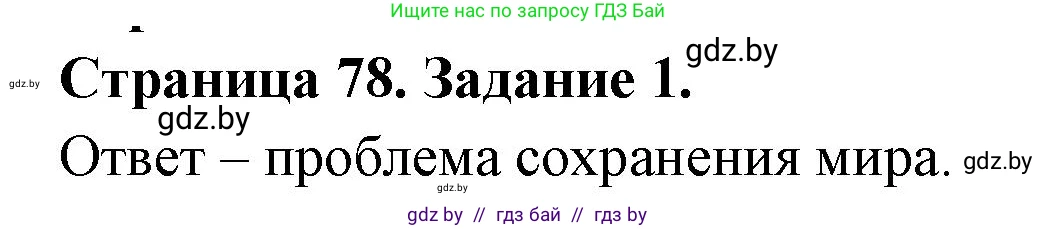 Ищите нас по запросу ГДЗ Бай

gdz.by

gdz.by

Страница 78. Задание 1.

gdz.by

Ответ – проблема сохранения мира.

gdz.by

gdz.by

gdz by // гдз бай // гдз by